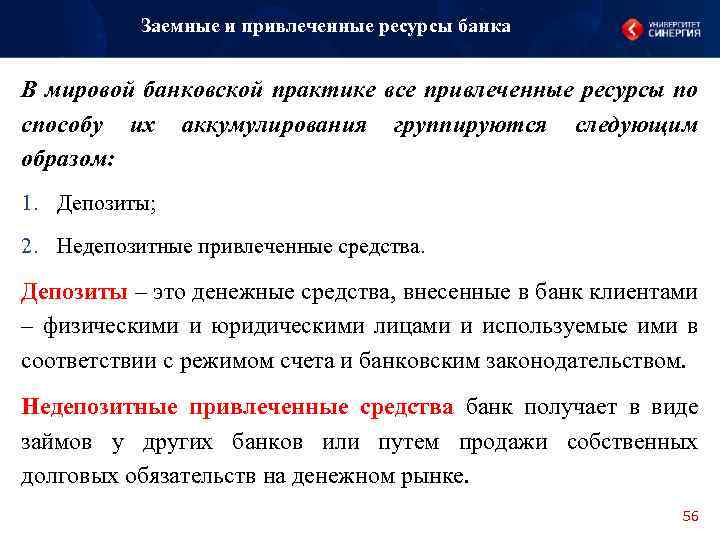 Заемные и привлеченные ресурсы банка

УНИВЕРСИТЕТ СИНЕРГИЯ

В мировой банковской практике все привлеченные ресурсы по способу их аккумулирования группируются следующим образом:

1. Депозиты;

2. Недепозитные привлеченные средства.

Депозиты – это денежные средства, внесенные в банк клиентами – физическими и юридическими лицами и используемые ими в соответствии с режимом счета и банковским законодательством.

Недепозитные привлеченные средства банк получает в виде займов у других банков или путем продажи собственных долговых обязательств на денежном рынке.

56